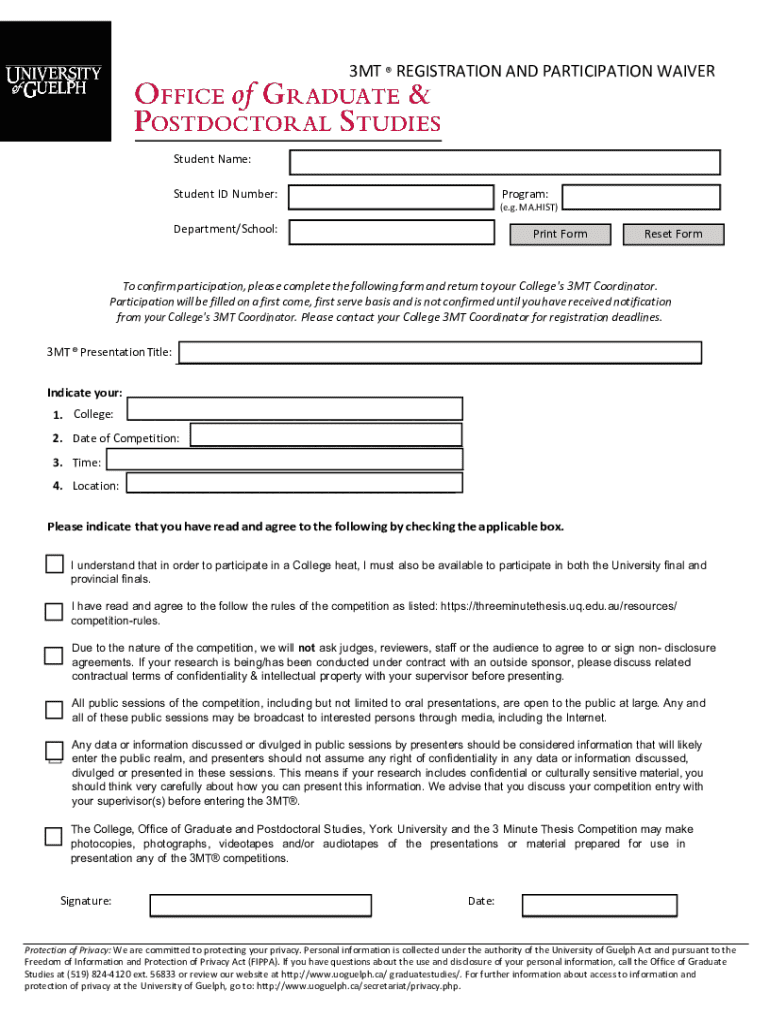 UNIVERSITY of GUELPH

3MT ® REGISTRATION AND PARTICIPATION WAIVER

OFFICE of GRADUATE & POSTDOCTORAL STUDIES

Student Name:

Student ID Number:

Program:
(e.g. MA.HIST)

Department/School:

Print Form

Reset Form

To confirm participation, please complete the following form and return to your College's 3MT Coordinator. Participation will be filled on a first come, first serve basis and is not confirmed until you have received notification from your College's 3MT Coordinator. Please contact your College 3MT Coordinator for registration deadlines.

3MT ® Presentation Title:

Indicate your:
1. College:
2. Date of Competition:
3. Time:
4. Location:

Please indicate that you have read and agree to the following by checking the applicable box.

I understand that in order to participate in a College heat, I must also be available to participate in both the University final and provincial finals.

I have read and agree to the follow the rules of the competition as listed: https://threeminutethesis.uq.edu.au/resources/competition-rules.

Due to the nature of the competition, we will not ask judges, reviewers, staff or the audience to agree to or sign non- disclosure agreements. If your research is being/has been conducted under contract with an outside sponsor, please discuss related contractual terms of confidentiality & intellectual property with your supervisor before presenting.

All public sessions of the competition, including but not limited to oral presentations, are open to the public at large. Any and all of these public sessions may be broadcast to interested persons through media, including the Internet.

Any data or information discussed or divulged in public sessions by presenters should be considered information that will likely enter the public realm, and presenters should not assume any right of confidentiality in any data or information discussed, divulged or presented in these sessions. This means if your research includes confidential or culturally sensitive material, you should think very carefully about how you can present this information. We advise that you discuss your competition entry with your supervisor(s) before entering the 3MT®.

The College, Office of Graduate and Postdoctoral Studies, York University and the 3 Minute Thesis Competition may make photocopies, photographs, videotapes and/or audiotapes of the presentations or material prepared for use in presentation any of the 3MT® competitions.

Signature:

Date:

Protection of Privacy: We are committed to protecting your privacy. Personal information is collected under the authority of the University of Guelph Act and pursuant to the Freedom of Information and Protection of Privacy Act (FIPPA). If you have questions about the use and disclosure of your personal information, call the Office of Graduate Studies at (519) 824-4120 ext. 56833 or review our website at http://www.uoguelph.ca/ graduatestudies/. For further information about access to information and protection of privacy at the University of Guelph, go to: http://www.uoguelph.ca/secretariat/privacy.php.